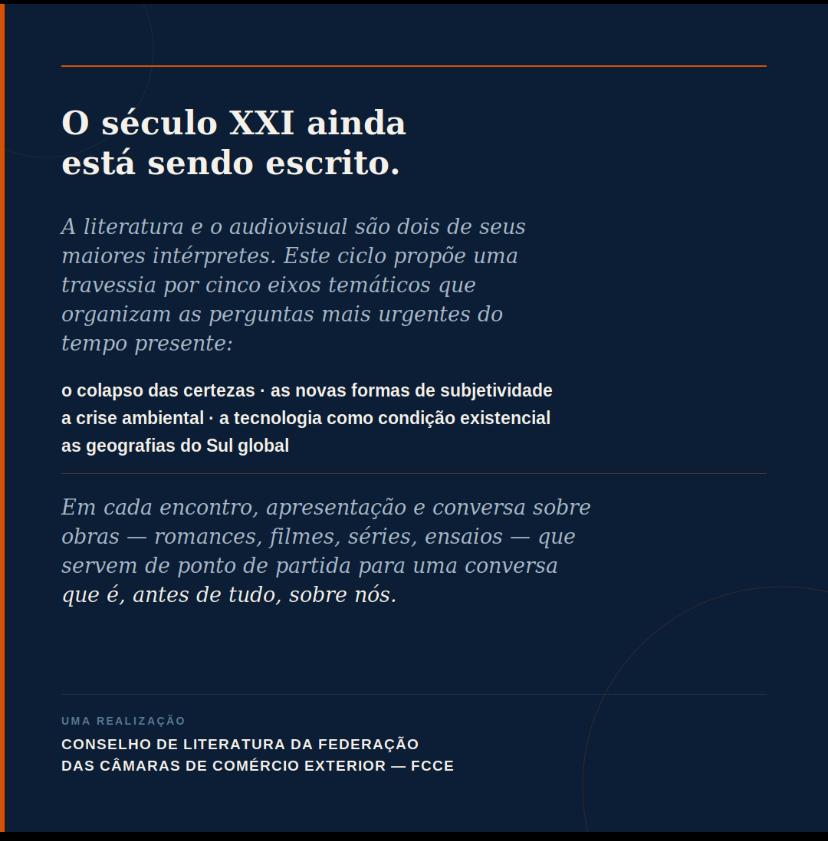 O século XXI ainda
está sendo escrito.

A literatura e o audiovisual são dois de seus maiores intérpretes. Este ciclo propõe uma travessia por cinco eixos temáticos que organizam as perguntas mais urgentes do tempo presente:

o colapso das certezas · as novas formas de subjetividade
a crise ambiental · a tecnologia como condição existencial
as geografias do Sul global

Em cada encontro, apresentação e conversa sobre obras — romances, filmes, séries, ensaios — que servem de ponto de partida para uma conversa que é, antes de tudo, sobre nós.

UMA REALIZAÇÃO
CONSELHO DE LITERATURA DA FEDERAÇÃO
DAS CÂMARAS DE COMÉRCIO EXTERIOR — FCCE